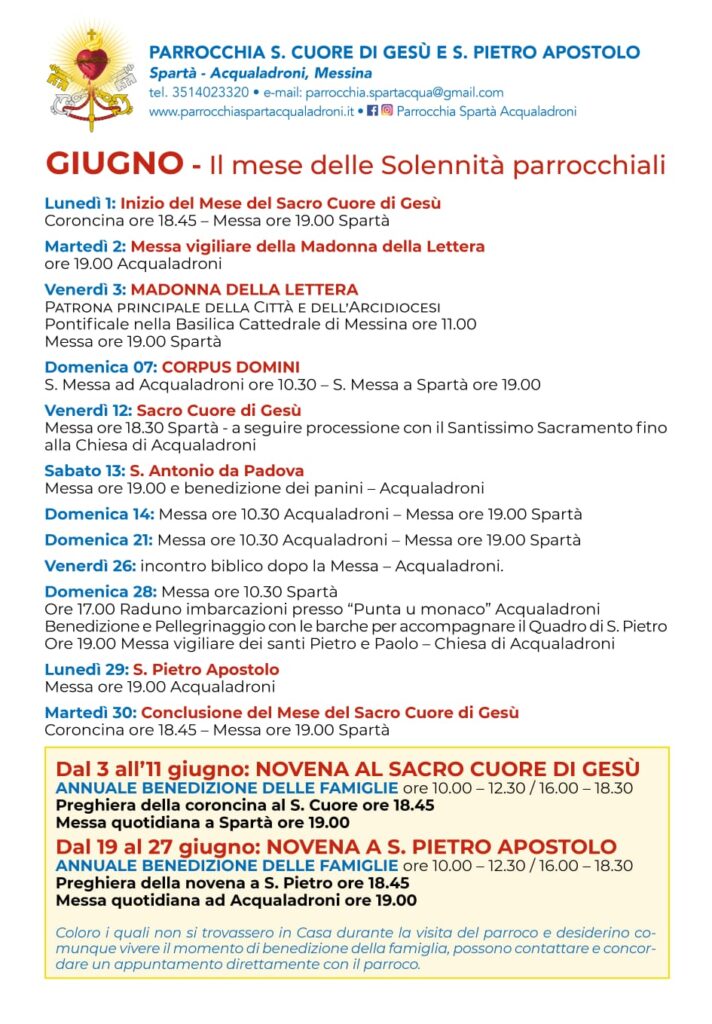 PARROCCHIA S. CUORE DI GESÙ E S. PIETRO APOSTOLO
Spartà - Acqualadroni, Messina
tel. 3514023320 • e-mail: parrocchia.spartacqua@gmail.com
www.parrocchiaspartacqualadroni.it • Parrocchia Spartà Acqualadroni

GIUGNO - Il mese delle Solennità parrocchiali

Lunedì 1: Inizio del Mese del Sacro Cuore di Gesù
Coroncina ore 18.45 – Messa ore 19.00 Spartà

Martedì 2: Messa vigiliare della Madonna della Lettera
ore 19.00 Acqualadroni

Venerdì 3: MADONNA DELLA LETTERA
PATRONA PRINCIPALE DELLA CITTÀ E DELL'ARCIDIOCESI
Pontificale nella Basilica Cattedrale di Messina ore 11.00
Messa ore 19.00 Spartà

Domenica 07: CORPUS DOMINI
S. Messa ad Acqualadroni ore 10.30 – S. Messa a Spartà ore 19.00

Venerdì 12: Sacro Cuore di Gesù
Messa ore 18.30 Spartà - a seguire processione con il Santissimo Sacramento fino alla Chiesa di Acqualadroni

Sabato 13: S. Antonio da Padova
Messa ore 19.00 e benedizione dei panini – Acqualadroni

Domenica 14: Messa ore 10.30 Acqualadroni – Messa ore 19.00 Spartà

Domenica 21: Messa ore 10.30 Acqualadroni – Messa ore 19.00 Spartà

Venerdì 26: incontro biblico dopo la Messa – Acqualadroni.

Domenica 28: Messa ore 10.30 Spartà
Ore 17.00 Raduno imbarcazioni presso "Punta u monaco" Acqualadroni
Benedizione e Pellegrinaggio con le barche per accompagnare il Quadro di S. Pietro
Ore 19.00 Messa vigiliare dei santi Pietro e Paolo – Chiesa di Acqualadroni

Lunedì 29: S. Pietro Apostolo
Messa ore 19.00 Acqualadroni

Martedì 30: Conclusione del Mese del Sacro Cuore di Gesù
Coroncina ore 18.45 – Messa ore 19.00 Spartà

Dal 3 all'11 giugno: NOVENA AL SACRO CUORE DI GESÙ
ANNUALE BENEDIZIONE DELLE FAMIGLIE ore 10.00 – 12.30 / 16.00 – 18.30
Preghiera della coroncina al S. Cuore ore 18.45
Messa quotidiana a Spartà ore 19.00

Dal 19 al 27 giugno: NOVENA A S. PIETRO APOSTOLO
ANNUALE BENEDIZIONE DELLE FAMIGLIE ore 10.00 – 12.30 / 16.00 – 18.30
Preghiera della novena a S. Pietro ore 18.45
Messa quotidiana ad Acqualadroni ore 19.00

Coloro i quali non si trovassero in Casa durante la visita del parroco e desiderino comunque vivere il momento di benedizione della famiglia, possono contattare e concordare un appuntamento direttamente con il parroco.